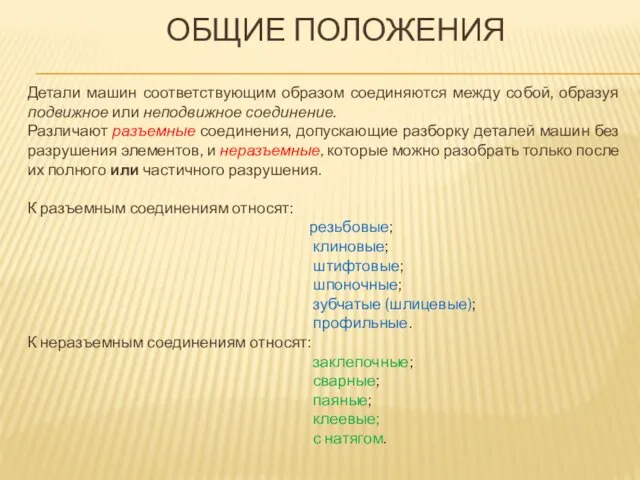 ОБЩИЕ ПОЛОЖЕНИЯ

Детали машин соответствующим образом соединяются между собой, образуя подвижное или неподвижное соединение.
Различают разъемные соединения, допускающие разборку деталей машин без разрушения элементов, и неразъемные, которые можно разобрать только после их полного или частичного разрушения.

К разъемным соединениям относят:
резьбовые;
клиновые;
штифтовые;
шпоночные;
зубчатые (шлицевые);
профильные.
К неразъемным соединениям относят:
заклепочные;
сварные;
паяные;
клеевые;
с натягом.